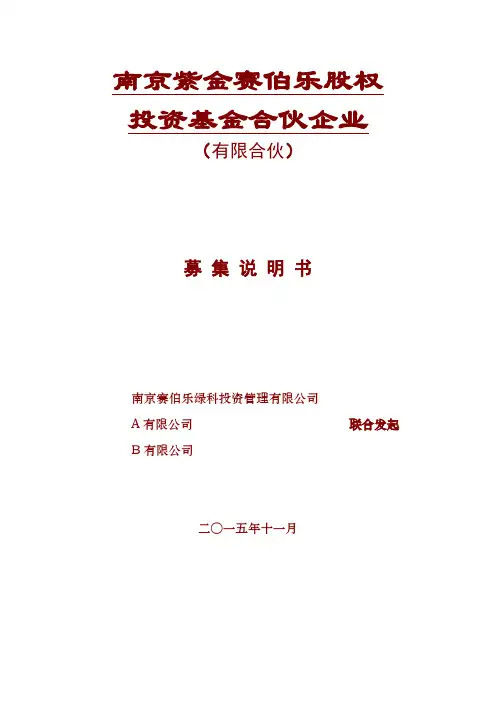 南京紫金赛伯乐股权

投资基金合伙企业

（有限合伙）

募 集 说 明 书

南京赛伯乐绿科投资管理有限公司

A 有限公司

联合发起

B 有限公司

二〇一五年十一月